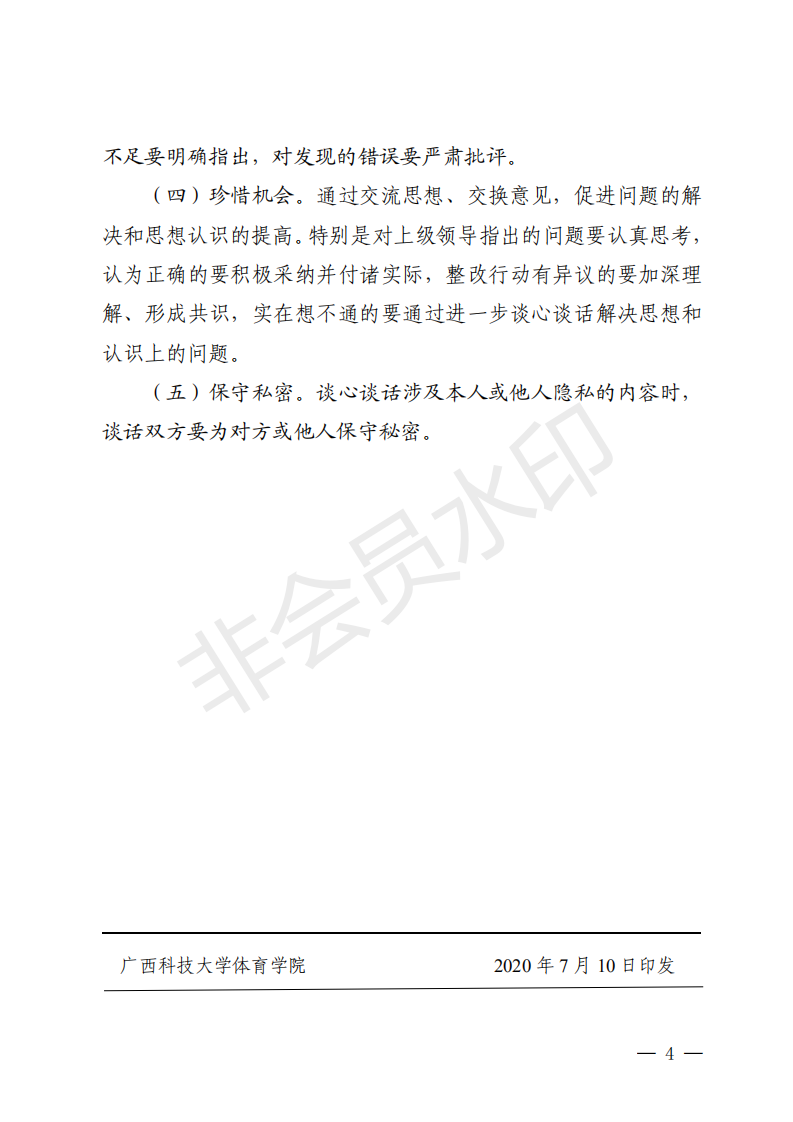 不足要明确指出，对发现的错误要严肃批评。

（四）珍惜机会。通过交流思想、交换意见，促进问题的解决和思想认识的提高。特别是对上级领导指出的问题要认真思考，认为正确的要积极采纳并付诸实际，整改行动有异议的要加深理解、形成共识，实在想不通的要通过进一步谈心谈话解决思想和认识上的问题。

（五）保守私密。谈心谈话涉及本人或他人隐私的内容时，谈话双方要为对方或他人保守秘密。

非会员水印

广西科技大学体育学院 2020 年 7 月 10 日印发

— 4 —